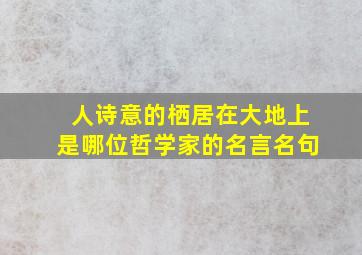 人诗意的栖居在大地上
是哪位哲学家的名言名句